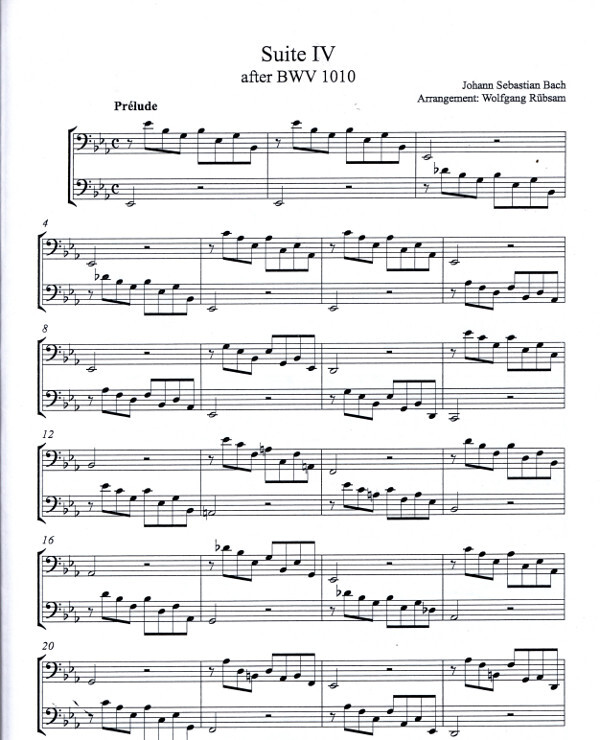 Suite IV
after BWV 1010

Johann Sebastian Bach
Arrangement: Wolfgang Rübsam

Prélude

4

8

12

16

20